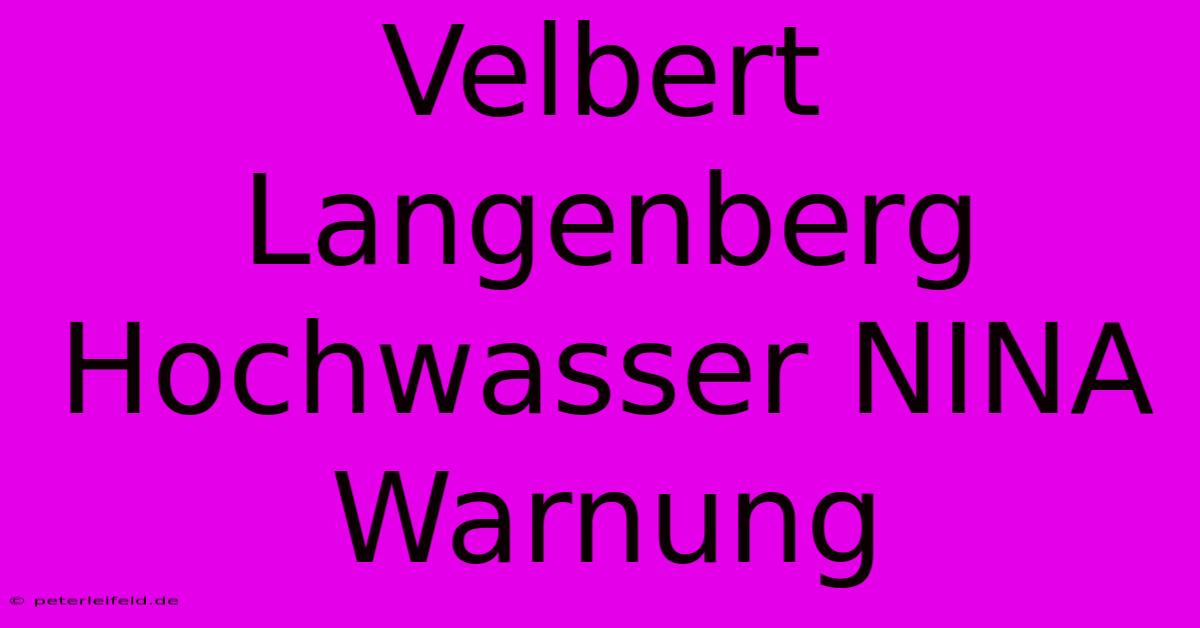 Velbert Langenberg Hochwasser NINA Warnung

© peterleifeld.de